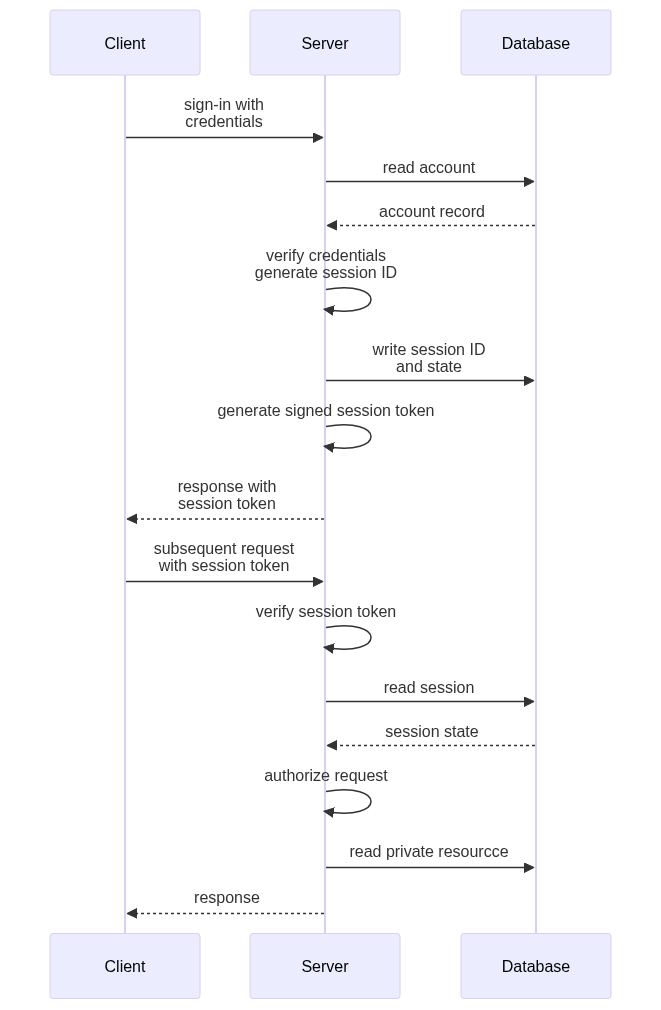 Client
Server
Database

sign-in with credentials

read account

account record

verify credentials
generate session ID

write session ID and state

generate signed session token

response with session token

subsequent request with session token

verify session token

read session

session state

authorize request

read private resourcce

response

Client
Server
Database